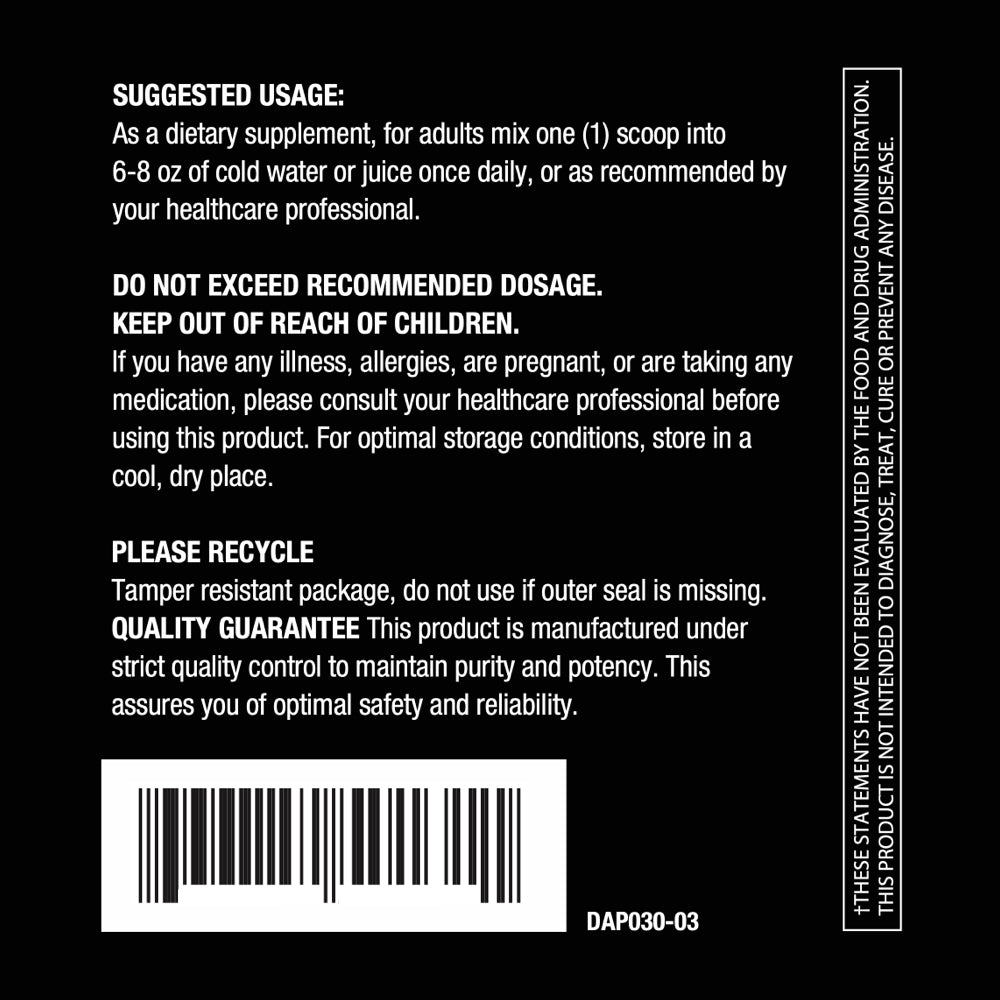 SUGGESTED USAGE:
As a dietary supplement, for adults mix one (1) scoop into 6-8 oz of cold water or juice once daily, or as recommended by your healthcare professional.

DO NOT EXCEED RECOMMENDED DOSAGE.
KEEP OUT OF REACH OF CHILDREN.
If you have any illness, allergies, are pregnant, or are taking any medication, please consult your healthcare professional before using this product. For optimal storage conditions, store in a cool, dry place.

PLEASE RECYCLE
Tamper resistant package, do not use if outer seal is missing.
QUALITY GUARANTEE This product is manufactured under strict quality control to maintain purity and potency. This assures you of optimal safety and reliability.

DAP030-03

†THESE STATEMENTS HAVE NOT BEEN EVALUATED BY THE FOOD AND DRUG ADMINISTRATION.
THIS PRODUCT IS NOT INTENDED TO DIAGNOSE, TREAT, CURE OR PREVENT ANY DISEASE.